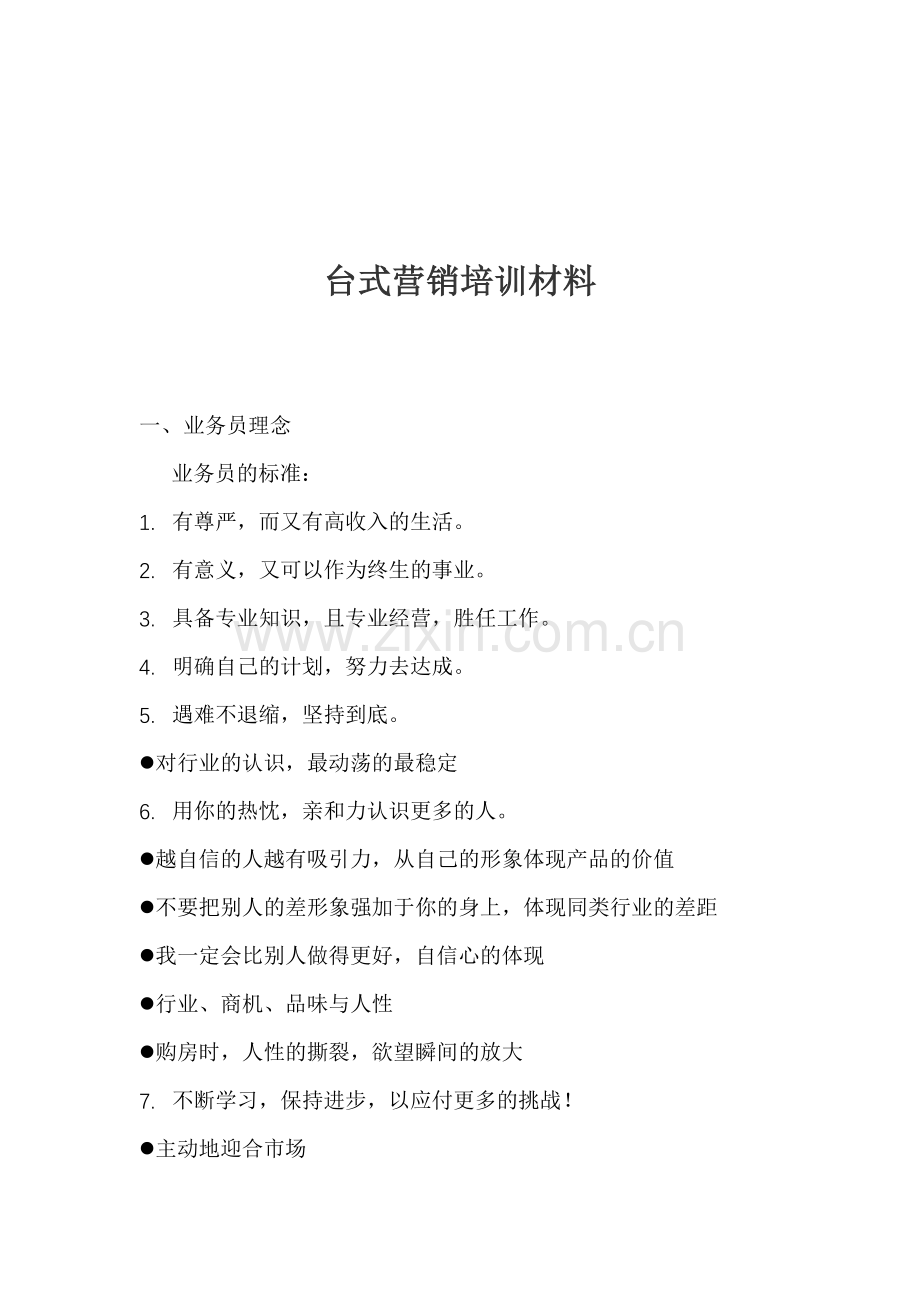 台式营销培训材料

一、业务员理念

业务员的标准：

1. 有尊严，而又有高收入的生活。

2. 有意义，又可以作为终生的事业。

3. 具备专业知识，且专业经营，胜任工作。

www.zixin.com.cn

4. 明确自己的计划，努力去达成。

5. 遇难不退缩，坚持到底。

●对行业的认识，最动荡的最稳定

6. 用你的热忱，亲和力认识更多的人。

●越自信的人越有吸引力，从自己的形象体现产品的价值

●不要把别人的差形象强加于你的身上，体现同类行业的差距

●我一定会比别人做得更好，自信心的体现

●行业、商机、品味与人性

●购房时，人性的撕裂，欲望瞬间的放大

7. 不断学习，保持进步，以应付更多的挑战！

●主动地迎合市场